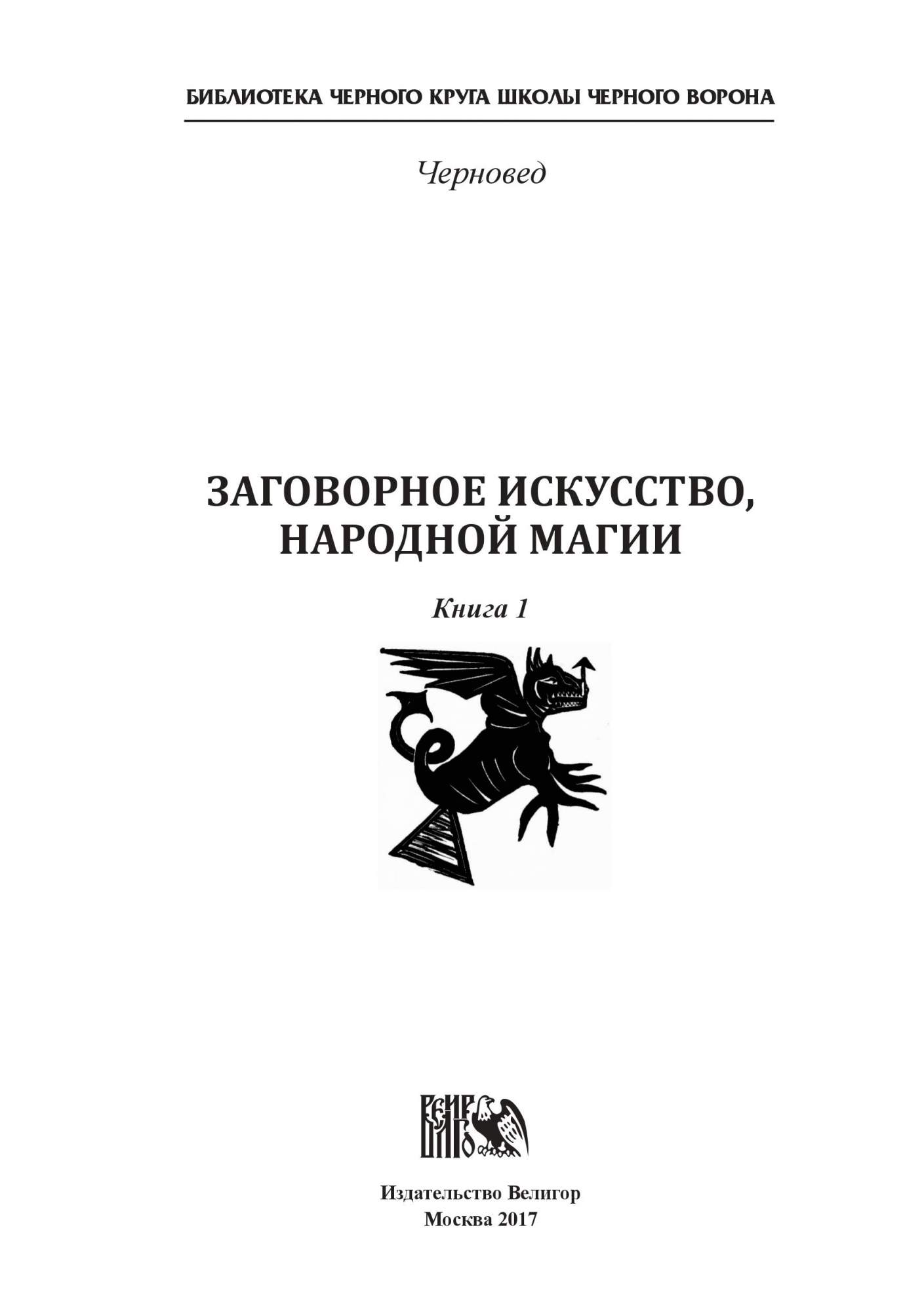 БИБЛИОТЕКА ЧЕРНОГО КРУГА ШКОЛЫ ЧЕРНОГО ВОРОНА

Черновед

ЗАГОВОРНОЕ ИСКУССТВО, НАРОДНОЙ МАГИИ

Книга 1

ВЕЛИГОР

Издательство Велигор
Москва 2017